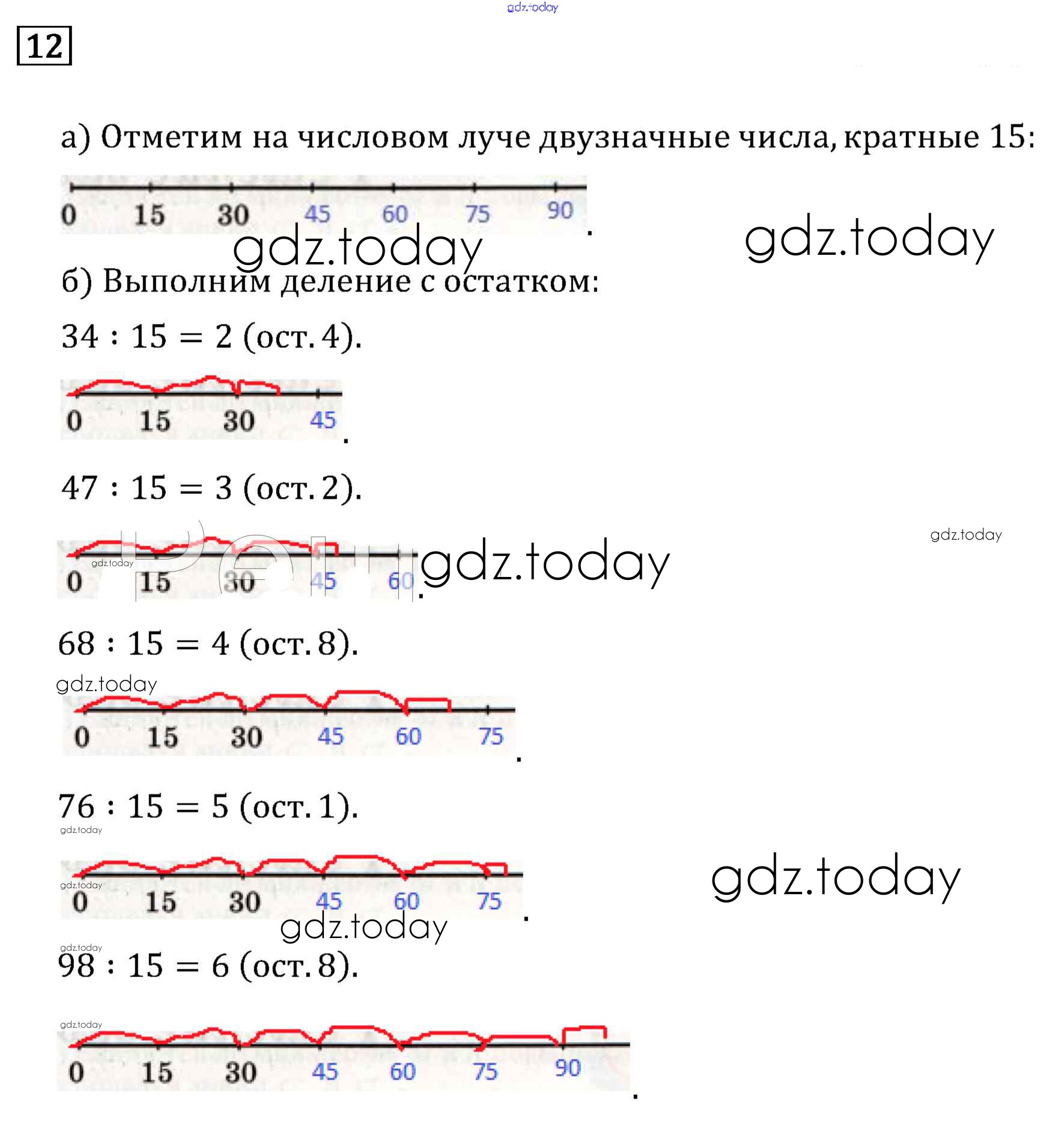 gdz.today

12

а) Отметим на числовом луче двузначные числа, кратные 15:

0 15 30 45 60 75 90 .

gdz.today gdz.today

б) Выполним деление с остатком:

$34 : 15 = 2$ (ост. 4).

0 15 30 45 .

$47 : 15 = 3$ (ост. 2).

gdz.today

gdz.today
0 15 30 45 60 . gdz.today

$68 : 15 = 4$ (ост. 8).

gdz.today
0 15 30 45 60 75 .

$76 : 15 = 5$ (ост. 1).

gdz.today
gdz.today
0 15 30 45 60 75 .

gdz.today

gdz.today

gdz.today
$98 : 15 = 6$ (ост. 8).

gdz.today
0 15 30 45 60 75 90 .